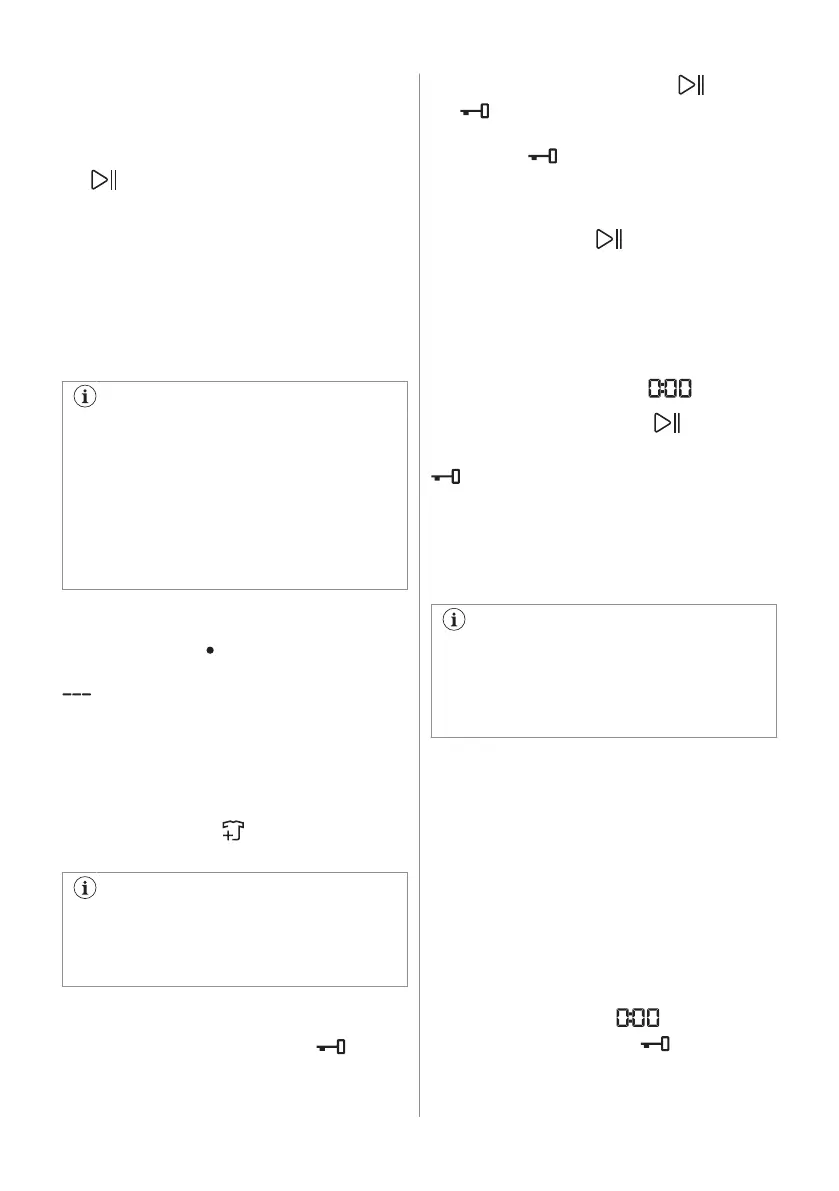 0:00

0:00